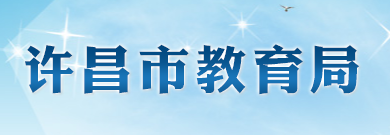 许昌市教育局